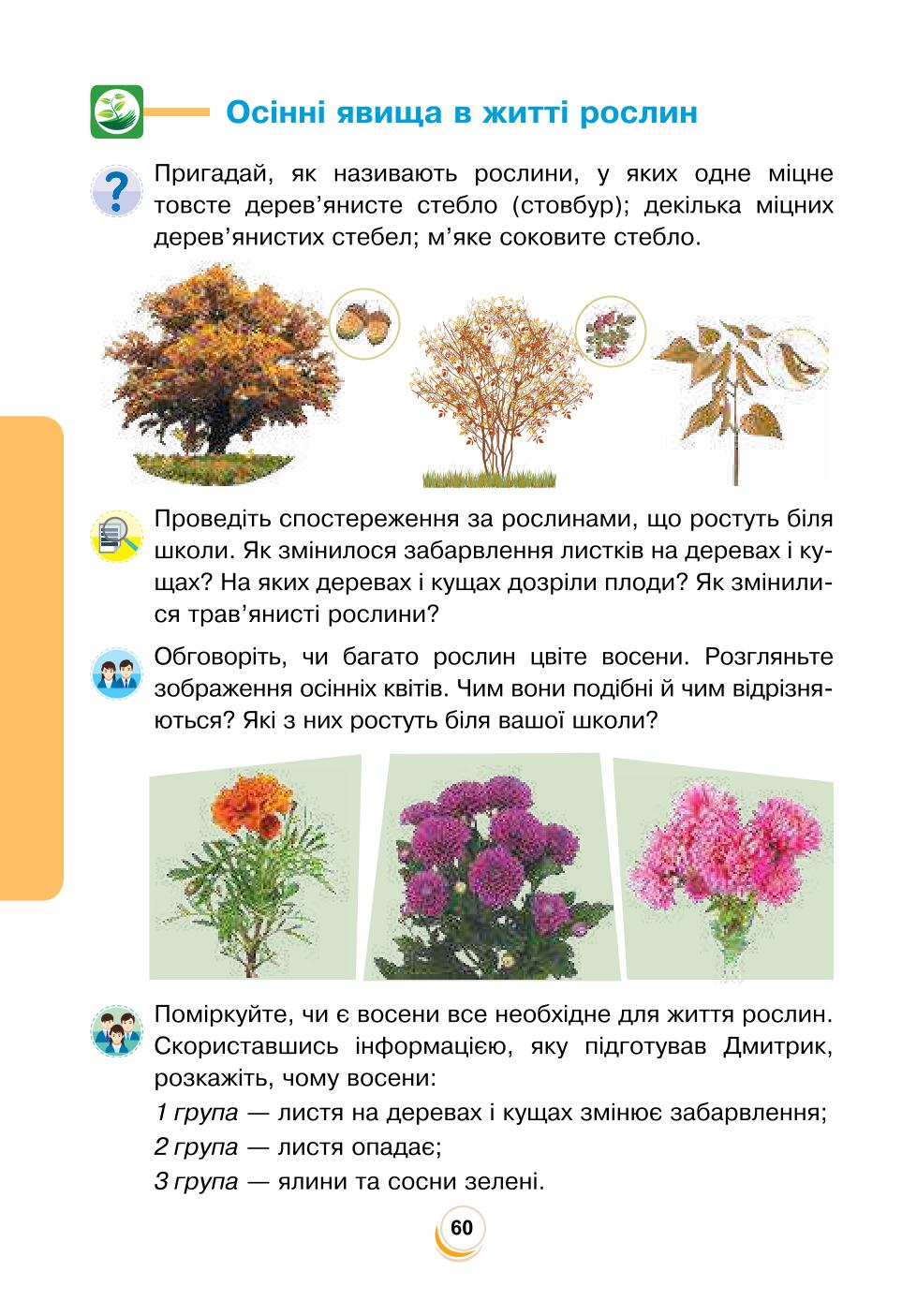 Осінні явища в житті рослин

Пригадай, як називають рослини, у яких одне міцне товсте дерев'янисте стебло (стовбур); декілька міцних дерев'янистих стебел; м'яке соковите стебло.

Проведіть спостереження за рослинами, що ростуть біля школи. Як змінилося забарвлення листків на деревах і кущах? На яких деревах і кущах дозріли плоди? Як змінилися трав'янисті рослини?

Обговоріть, чи багато рослин цвіте восени. Розгляньте зображення осінніх квітів. Чим вони подібні й чим відрізняються? Які з них ростуть біля вашої школи?

Поміркуйте, чи є восени все необхідне для життя рослин. Скориставшись інформацією, яку підготував Дмитрик, розкажіть, чому восени:
1 група — листя на деревах і кущах змінює забарвлення;
2 група — листя опадає;
3 група — ялини та сосни зелені.

60